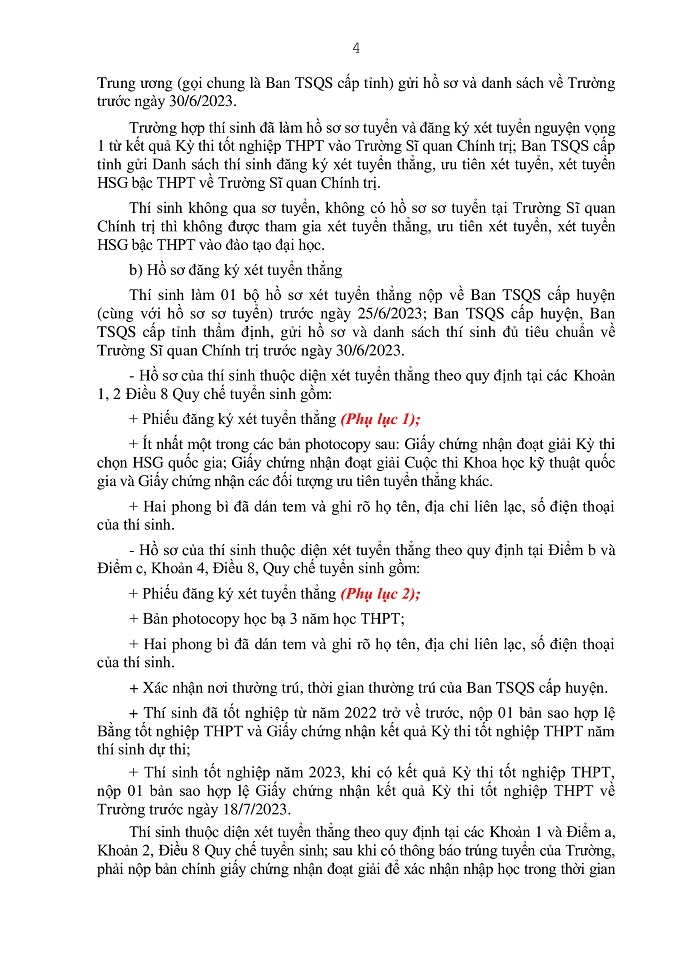 4

Trung ương (gọi chung là Ban TSQS cấp tỉnh) gửi hồ sơ và danh sách về Trường trước ngày 30/6/2023.

Trường hợp thí sinh đã làm hồ sơ sơ tuyển và đăng ký xét tuyển nguyện vọng 1 từ kết quả Kỳ thi tốt nghiệp THPT vào Trường Sĩ quan Chính trị; Ban TSQS cấp tỉnh gửi Danh sách thí sinh đăng ký xét tuyển thẳng, ưu tiên xét tuyển, xét tuyển HSG bậc THPT về Trường Sĩ quan Chính trị.

Thí sinh không qua sơ tuyển, không có hồ sơ sơ tuyển tại Trường Sĩ quan Chính trị thì không được tham gia xét tuyển thẳng, ưu tiên xét tuyển, xét tuyển HSG bậc THPT vào đào tạo đại học.

b) Hồ sơ đăng ký xét tuyển thẳng

Thí sinh làm 01 bộ hồ sơ xét tuyển thẳng nộp về Ban TSQS cấp huyện (cùng với hồ sơ sơ tuyển) trước ngày 25/6/2023; Ban TSQS cấp huyện, Ban TSQS cấp tỉnh thẩm định, gửi hồ sơ và danh sách thí sinh đủ tiêu chuẩn về Trường Sĩ quan Chính trị trước ngày 30/6/2023.

- Hồ sơ của thí sinh thuộc diện xét tuyển thẳng theo quy định tại các Khoản 1, 2 Điều 8 Quy chế tuyển sinh gồm:

+ Phiếu đăng ký xét tuyển thẳng (Phụ lục 1);

+ Ít nhất một trong các bản photocopy sau: Giấy chứng nhận đoạt giải Kỳ thi chọn HSG quốc gia; Giấy chứng nhận đoạt giải Cuộc thi Khoa học kỹ thuật quốc gia và Giấy chứng nhận các đối tượng ưu tiên tuyển thẳng khác.

+ Hai phong bì đã dán tem và ghi rõ họ tên, địa chỉ liên lạc, số điện thoại của thí sinh.

- Hồ sơ của thí sinh thuộc diện xét tuyển thẳng theo quy định tại Điểm b và Điểm c, Khoản 4, Điều 8, Quy chế tuyển sinh gồm:

+ Phiếu đăng ký xét tuyển thẳng (Phụ lục 2);

+ Bản photocopy học bạ 3 năm học THPT;

+ Hai phong bì đã dán tem và ghi rõ họ tên, địa chỉ liên lạc, số điện thoại của thí sinh.

+ Xác nhận nơi thường trú, thời gian thường trú của Ban TSQS cấp huyện.

+ Thí sinh đã tốt nghiệp từ năm 2022 trở về trước, nộp 01 bản sao hợp lệ Bằng tốt nghiệp THPT và Giấy chứng nhận kết quả Kỳ thi tốt nghiệp THPT năm thí sinh dự thi;

+ Thí sinh tốt nghiệp năm 2023, khi có kết quả Kỳ thi tốt nghiệp THPT, nộp 01 bản sao hợp lệ Giấy chứng nhận kết quả Kỳ thi tốt nghiệp THPT về Trường trước ngày 18/7/2023.

Thí sinh thuộc diện xét tuyển thẳng theo quy định tại các Khoản 1 và Điểm a, Khoản 2, Điều 8 Quy chế tuyển sinh; sau khi có thông báo trúng tuyển của Trường, phải nộp bản chính giấy chứng nhận đoạt giải để xác nhận nhập học trong thời gian